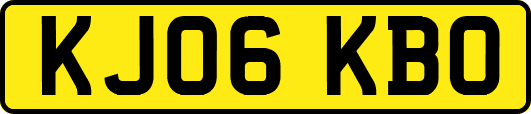 KJ06 KBO